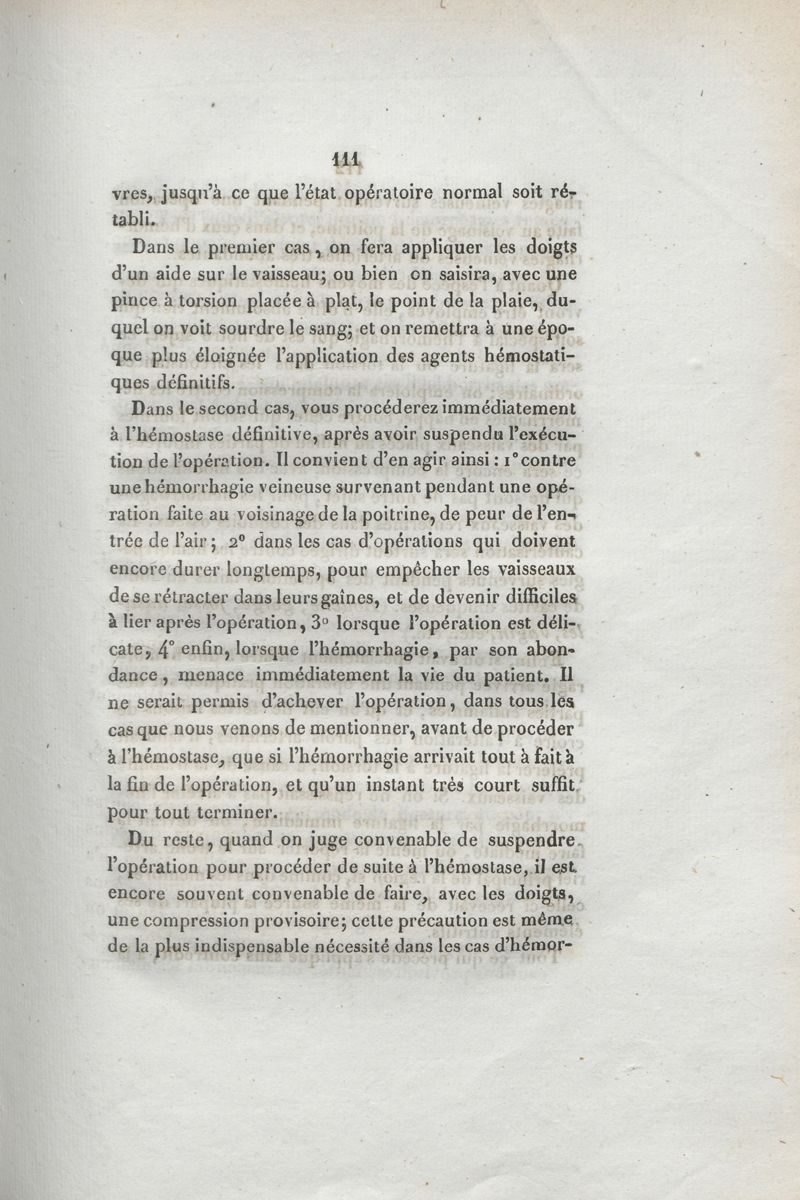 111

vres, jusqu'à ce que l'état opératoire normal soit rétabli.

Dans le premier cas, on fera appliquer les doigts d'un aide sur le vaisseau; ou bien on saisira, avec une pince à torsion placée à plat, le point de la plaie, duquel on voit sourdre le sang; et on remettra à une époque plus éloignée l'application des agents hémostatiques définitifs.

Dans le second cas, vous procéderez immédiatement à l'hémostase définitive, après avoir suspendu l'exécution de l'opération. Il convient d'en agir ainsi : 1° contre une hémorrhagie veineuse survenant pendant une opération faite au voisinage de la poitrine, de peur de l'entrée de l'air; 2° dans les cas d'opérations qui doivent encore durer longtemps, pour empêcher les vaisseaux de se rétracter dans leurs gaînes, et de devenir difficiles à lier après l'opération, 3° lorsque l'opération est délicate, 4° enfin, lorsque l'hémorrhagie, par son abondance, menace immédiatement la vie du patient. Il ne serait permis d'achever l'opération, dans tous les cas que nous venons de mentionner, avant de procéder à l'hémostase, que si l'hémorrhagie arrivait tout à fait à la fin de l'opération, et qu'un instant très court suffit pour tout terminer.

Du reste, quand on juge convenable de suspendre l'opération pour procéder de suite à l'hémostase, il est encore souvent convenable de faire, avec les doigts, une compression provisoire; cette précaution est même de la plus indispensable nécessité dans les cas d'hémor-